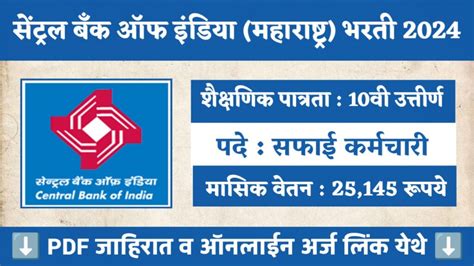 सेंट्रल बँक ऑफ इंडिया (महाराष्ट्र) भरती 2024

सेन्ट्रल बैंक ऑफ़ इंडिया
Central Bank of India

शैक्षणिक पात्रता : 10वी उत्तीर्ण

पदे : सफाई कर्मचारी

मासिक वेतन : 25,145 रूपये

⬇️ PDF जाहिरात व ऑनलाईन अर्ज लिंक येथे ⬇️